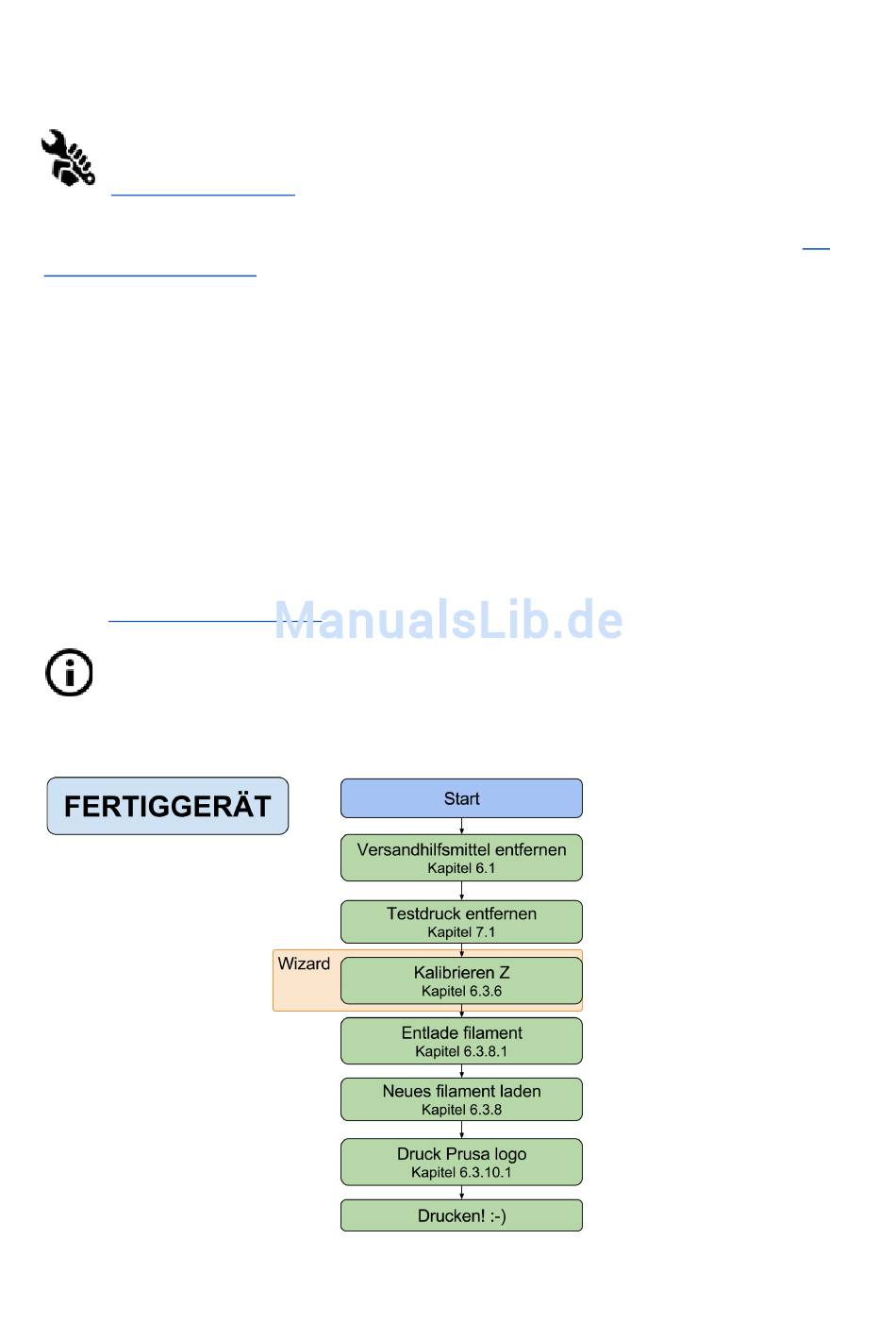 ManualsLib.de

FERTIGGERÄT

Start

Versandhilfsmittel entfernen
Kapitel 6.1

Testdruck entfernen
Kapitel 7.1

Wizard

Kalibrieren Z
Kapitel 6.3.6

Entlade filament
Kapitel 6.3.8.1

Neues filament laden
Kapitel 6.3.8

Druck Prusa logo
Kapitel 6.3.10.1

Drucken! :-)